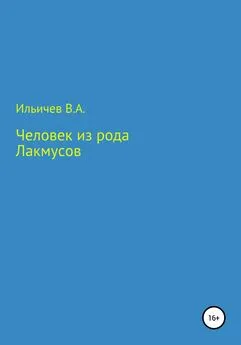 Ильичев В.А.

Человек из рода Лакмусов

16+